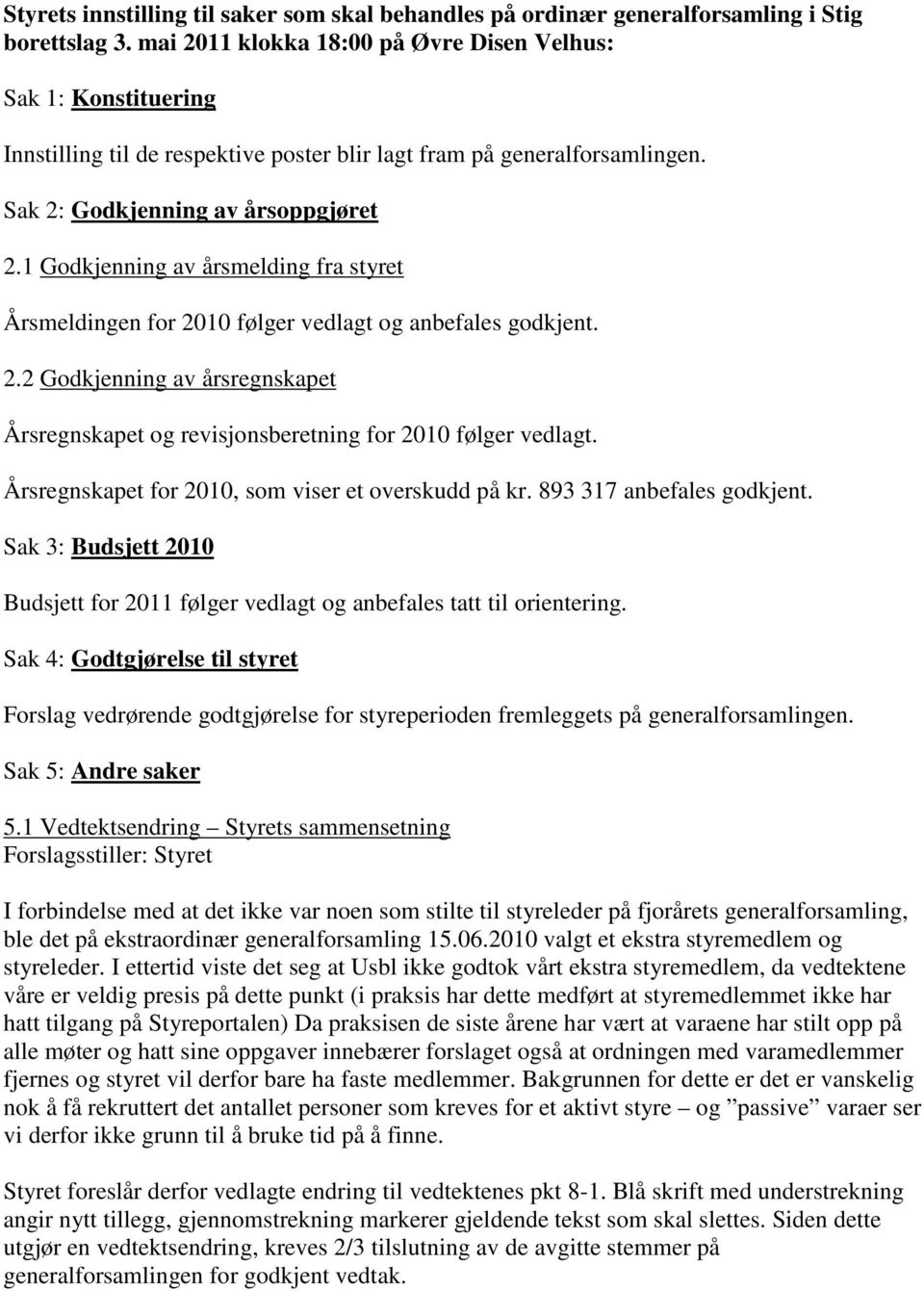 Styrets innstilling til saker som skal behandles på ordinær generalforsamling i Stig borettslag 3. mai 2011 klokka 18:00 på Øvre Disen Velhus:

Sak 1: Konstituering

Innstilling til de respektive poster blir lagt fram på generalforsamlingen.

Sak 2: Godkjenning av årsoppgjøret

2.1 Godkjenning av årsmelding fra styret

Årsmeldingen for 2010 følger vedlagt og anbefales godkjent.

2.2 Godkjenning av årsregnskapet

Årsregnskapet og revisjonsberetning for 2010 følger vedlagt.

Årsregnskapet for 2010, som viser et overskudd på kr. 893 317 anbefales godkjent.

Sak 3: Budsjett 2010

Budsjett for 2011 følger vedlagt og anbefales tatt til orientering.

Sak 4: Godtgjørelse til styret

Forslag vedrørende godtgjørelse for styreperioden fremleggets på generalforsamlingen.

Sak 5: Andre saker

5.1 Vedtektsendring – Styrets sammensetning
Forslagsstiller: Styret

I forbindelse med at det ikke var noen som stilte til styreleder på fjorårets generalforsamling, ble det på ekstraordinær generalforsamling 15.06.2010 valgt et ekstra styremedlem og styreleder. I ettertid viste det seg at Usbl ikke godtok vårt ekstra styremedlem, da vedtektene våre er veldig presis på dette punkt (i praksis har dette medført at styremedlemmet ikke har hatt tilgang på Styreportalen) Da praksisen de siste årene har vært at varaene har stilt opp på alle møter og hatt sine oppgaver innebærer forslaget også at ordningen med varamedlemmer fjernes og styret vil derfor bare ha faste medlemmer. Bakgrunnen for dette er det er vanskelig nok å få rekruttert det antallet personer som kreves for et aktivt styre – og ”passive” varaer ser vi derfor ikke grunn til å bruke tid på å finne.

Styret foreslår derfor vedlagte endring til vedtektenes pkt 8-1. Blå skrift med understrekning angir nytt tillegg, gjennomstrekning markerer gjeldende tekst som skal slettes. Siden dette utgjør en vedtektsendring, kreves 2/3 tilslutning av de avgitte stemmer på generalforsamlingen for godkjent vedtak.